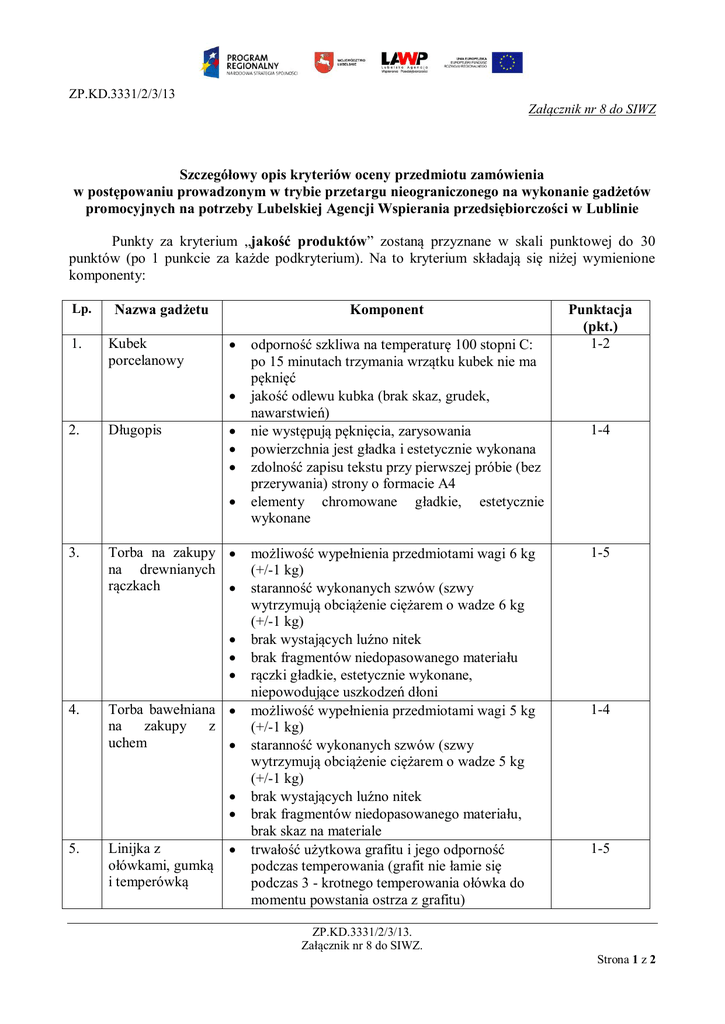 PROGRAM REGIONALNY
NARODOWA STRATEGIA SPÓJNOŚCI

WOJEWÓDZTWO LUBELSKIE

LAWP
Lubelska Agencja Wspierania Przedsiębiorczości

UNIA EUROPEJSKA
EUROPEJSKI FUNDUSZ ROZWOJU REGIONALNEGO

ZP.KD.3331/2/3/13

Załącznik nr 8 do SIWZ

Szczegółowy opis kryteriów oceny przedmiotu zamówienia w postępowaniu prowadzonym w trybie przetargu nieograniczonego na wykonanie gadżetów promocyjnych na potrzeby Lubelskiej Agencji Wspierania przedsiębiorczości w Lublinie

Punkty za kryterium „jakość produktów” zostaną przyznane w skali punktowej do 30 punktów (po 1 punkcie za każde podkryterium). Na to kryterium składają się niżej wymienione komponenty:

| Lp. | Nazwa gadżetu | Komponent | Punktacja (pkt.) |
|---|---|---|---|
| 1. | Kubek porcelanowy | • odporność szkliwa na temperaturę 100 stopni C: po 15 minutach trzymania wrzątku kubek nie ma pęknięć • jakość odlewu kubka (brak skaz, grudek, nawarstwień) | 1-2 |
| 2. | Długopis | • nie występują pęknięcia, zarysowania • powierzchnia jest gładka i estetycznie wykonana • zdolność zapisu tekstu przy pierwszej próbie (bez przerywania) strony o formacie A4 • elementy chromowane gładkie, estetycznie wykonane | 1-4 |
| 3. | Torba na zakupy na drewnianych rączkach | • możliwość wypełnienia przedmiotami wagi 6 kg (+/-1 kg) • staranność wykonanych szwów (szwy wytrzymują obciążenie ciężarem o wadze 6 kg (+/-1 kg) • brak wystających luźno nitek • brak fragmentów niedopasowanego materiału • rączki gładkie, estetycznie wykonane, niepowodujące uszkodzeń dłoni | 1-5 |
| 4. | Torba bawełniana na zakupy z uchem | • możliwość wypełnienia przedmiotami wagi 5 kg (+/-1 kg) • staranność wykonanych szwów (szwy wytrzymują obciążenie ciężarem o wadze 5 kg (+/-1 kg) • brak wystających luźno nitek • brak fragmentów niedopasowanego materiału, brak skaz na materiale | 1-4 |
| 5. | Linijka z ołówkami, gumką i temperówką | • trwałość użytkowa grafitu i jego odporność podczas temperowania (grafit nie łamie się podczas 3 - krotnego temperowania ołówka do momentu powstania ostrza z grafitu) | 1-5 |

ZP.KD.3331/2/3/13.
Załącznik nr 8 do SIWZ.

Strona 1 z 2